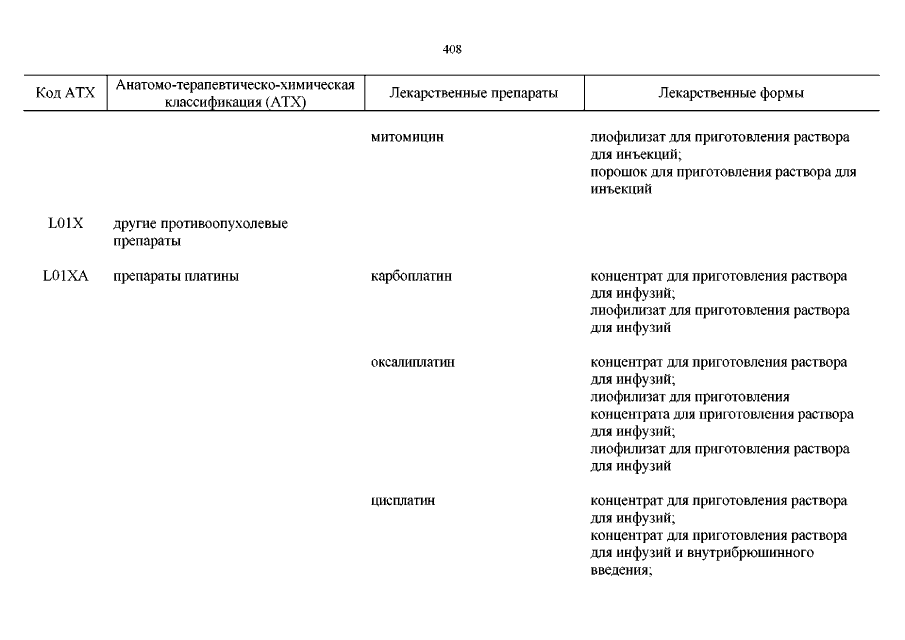 408

| Код АТХ | Анатомо-терапевтическо-химическая классификация (АТХ) | Лекарственные препараты | Лекарственные формы |
|---|---|---|---|
| | | митомицин | лиофилизат для приготовления раствора для инъекций; порошок для приготовления раствора для инъекций |
| L01X | другие противоопухолевые препараты | | |
| L01XA | препараты платины | карбоплатин | концентрат для приготовления раствора для инфузий; лиофилизат для приготовления раствора для инфузий |
| | | оксалиплатин | концентрат для приготовления раствора для инфузий; лиофилизат для приготовления концентрата для приготовления раствора для инфузий; лиофилизат для приготовления раствора для инфузий |
| | | цисплатин | концентрат для приготовления раствора для инфузий; концентрат для приготовления раствора для инфузий и внутрибрюшинного введения; |